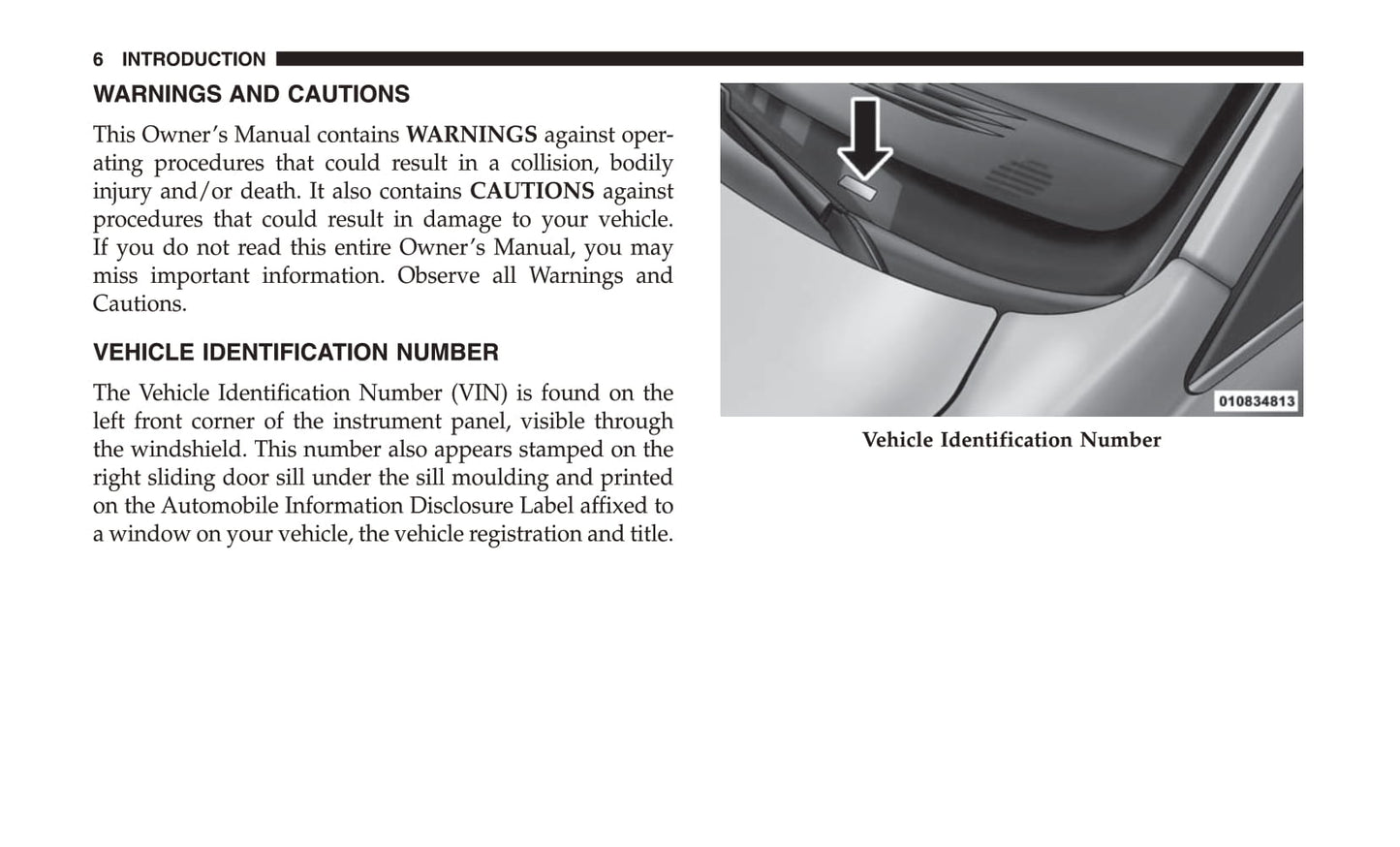 6 INTRODUCTION

WARNINGS AND CAUTIONS

This Owner's Manual contains WARNINGS against operating procedures that could result in a collision, bodily injury and/or death. It also contains CAUTIONS against procedures that could result in damage to your vehicle. If you do not read this entire Owner's Manual, you may miss important information. Observe all Warnings and Cautions.

VEHICLE IDENTIFICATION NUMBER

The Vehicle Identification Number (VIN) is found on the left front corner of the instrument panel, visible through the windshield. This number also appears stamped on the right sliding door sill under the sill moulding and printed on the Automobile Information Disclosure Label affixed to a window on your vehicle, the vehicle registration and title.

010834813

Vehicle Identification Number